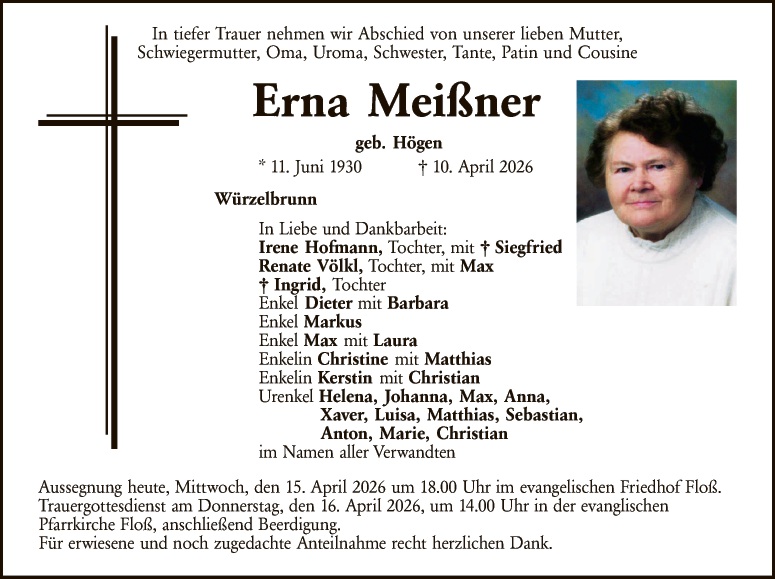 In tiefer Trauer nehmen wir Abschied von unserer lieben Mutter, Schwiegermutter, Oma, Uroma, Schwester, Tante, Patin und Cousine

Erna Meißner

geb. Högen

* 11. Juni 1930 † 10. April 2026

Würzelbrunn

In Liebe und Dankbarbeit:
Irene Hofmann, Tochter, mit † Siegfried
Renate Völkl, Tochter, mit Max
† Ingrid, Tochter
Enkel Dieter mit Barbara
Enkel Markus
Enkel Max mit Laura
Enkelin Christine mit Matthias
Enkelin Kerstin mit Christian
Urenkel Helena, Johanna, Max, Anna, Xaver, Luisa, Matthias, Sebastian, Anton, Marie, Christian
im Namen aller Verwandten

Aussegnung heute, Mittwoch, den 15. April 2026 um 18.00 Uhr im evangelischen Friedhof Floß.
Trauergottesdienst am Donnerstag, den 16. April 2026, um 14.00 Uhr in der evanglischen Pfarrkirche Floß, anschließend Beerdigung.
Für erwiesene und noch zugedachte Anteilnahme recht herzlichen Dank.